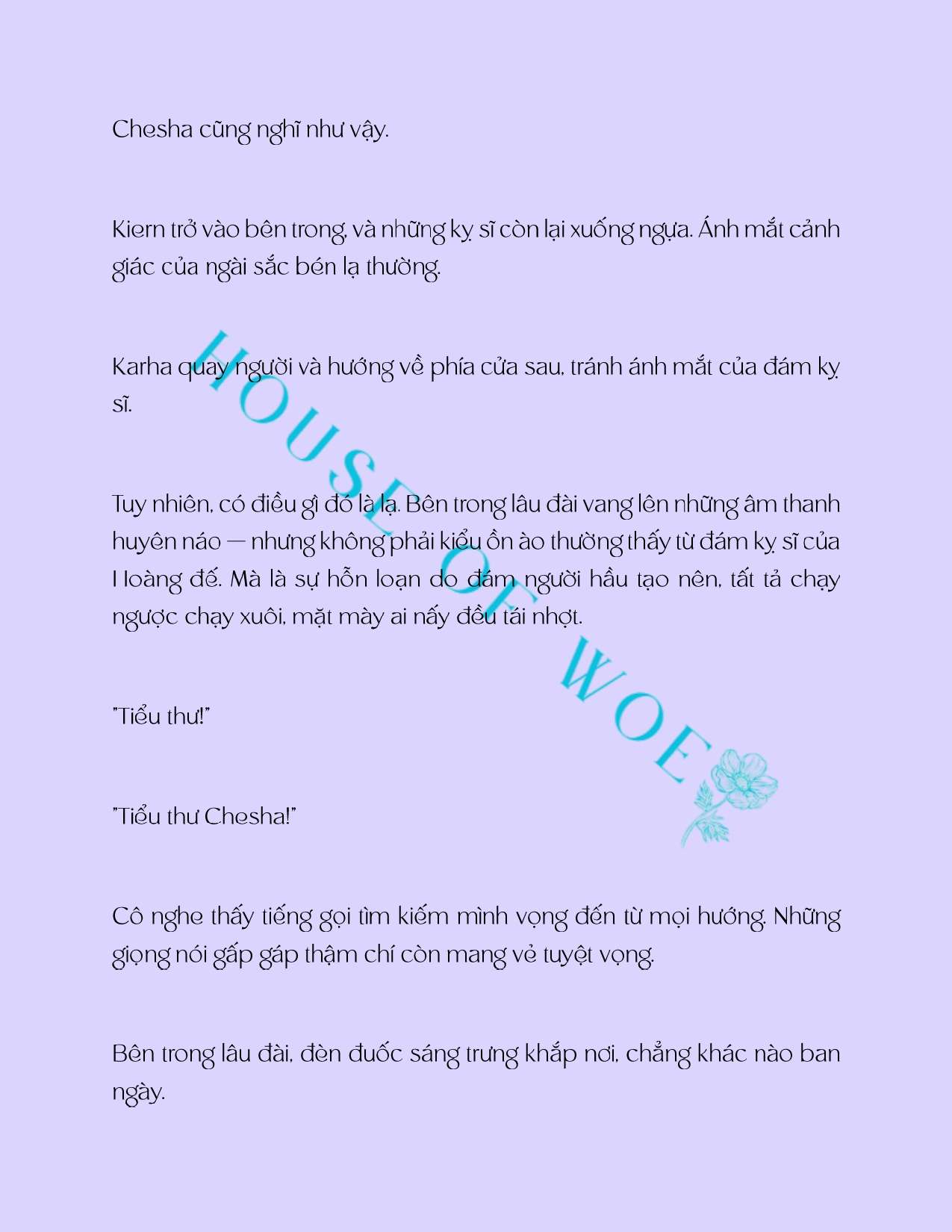 Chesha cũng nghĩ như vậy.

Kiern trở vào bên trong, và những kỵ sĩ còn lại xuống ngựa. Ánh mắt cảnh giác của ngài sắc bén lạ thường.

Karha quay người và hướng về phía cửa sau, tránh ánh mắt của đám kỵ sĩ.

Tuy nhiên, có điều gì đó là lạ. Bên trong lâu đài vang lên những âm thanh huyên náo — nhưng không phải kiểu ồn ào thường thấy từ đám kỵ sĩ của Hoàng đế. Mà là sự hỗn loạn do đám người hầu tạo nên, tất tả chạy ngược chạy xuôi, mặt mày ai nấy đều tái nhợt.

"Tiểu thư!"

"Tiểu thư Chesha!"

Cô nghe thấy tiếng gọi tìm kiếm mình vọng đến từ mọi hướng. Những giọng nói gấp gáp thậm chí còn mang vẻ tuyệt vọng.

Bên trong lâu đài, đèn đuốc sáng trưng khắp nơi, chẳng khác nào ban ngày.

HOUSE OF WOE